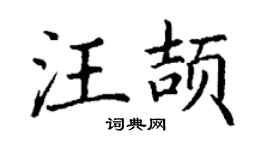 汪颉

词典网